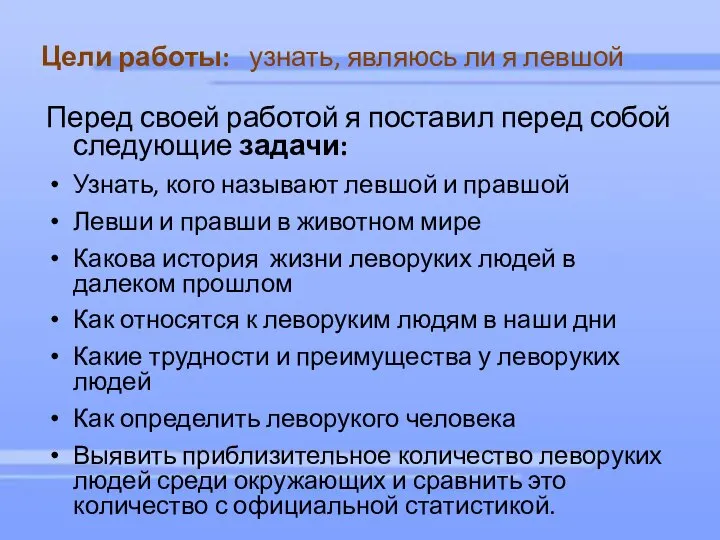 Цели работы: узнать, являюсь ли я левшой

Перед своей работой я поставил перед собой следующие задачи:

• Узнать, кого называют левшой и правшой
• Левши и правши в животном мире
• Какова история жизни леворуких людей в далеком прошлом
• Как относятся к леворуким людям в наши дни
• Какие трудности и преимущества у леворуких людей
• Как определить леворукого человека
• Выявить приблизительное количество леворуких людей среди окружающих и сравнить это количество с официальной статистикой.